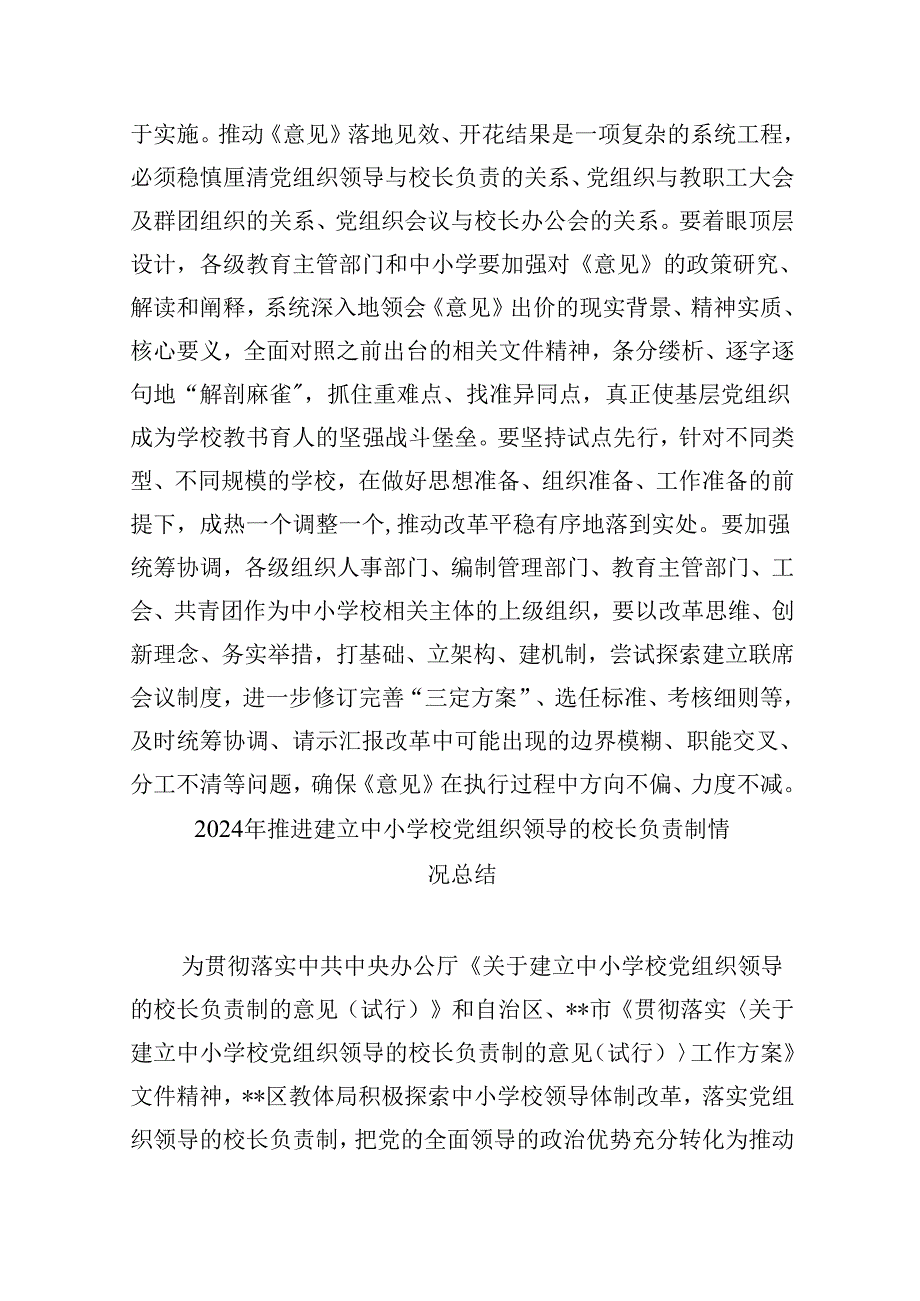 于实施。推动《意见》落地见效、开花结果是一项复杂的系统工程，必须稳慎厘清党组织领导与校长负责的关系、党组织与教职工大会及群团组织的关系、党组织会议与校长办公会的关系。要着眼顶层设计，各级教育主管部门和中小学要加强对《意见》的政策研究、解读和阐释，系统深入地领会《意见》出价的现实背景、精神实质、核心要义，全面对照之前出台的相关文件精神，条分缕析、逐字逐句地“解剖麻雀”，抓住重难点、找准异同点，真正使基层党组织成为学校教书育人的坚强战斗堡垒。要坚持试点先行，针对不同类型、不同规模的学校，在做好思想准备、组织准备、工作准备的前提下，成热一个调整一个，推动改革平稳有序地落到实处。要加强统筹协调，各级组织人事部门、编制管理部门、教育主管部门、工会、共青团作为中小学校相关主体的上级组织，要以改革思维、创新理念、务实举措，打基础、立架构、建机制，尝试探索建立联席会议制度，进一步修订完善“三定方案”、选任标准、考核细则等，及时统筹协调、请示汇报改革中可能出现的边界模糊、职能交叉、分工不清等问题，确保《意见》在执行过程中方向不偏、力度不减。

2024年推进建立中小学校党组织领导的校长负责制情况总结

为贯彻落实中共中央办公厅《关于建立中小学校党组织领导的校长负责制的意见（试行）》和自治区、**市《贯彻落实〈关于建立中小学校党组织领导的校长负责制的意见（试行）〉工作方案》文件精神，**区教体局积极探索中小学校领导体制改革，落实党组织领导的校长负责制，把党的全面领导的政治优势充分转化为推动